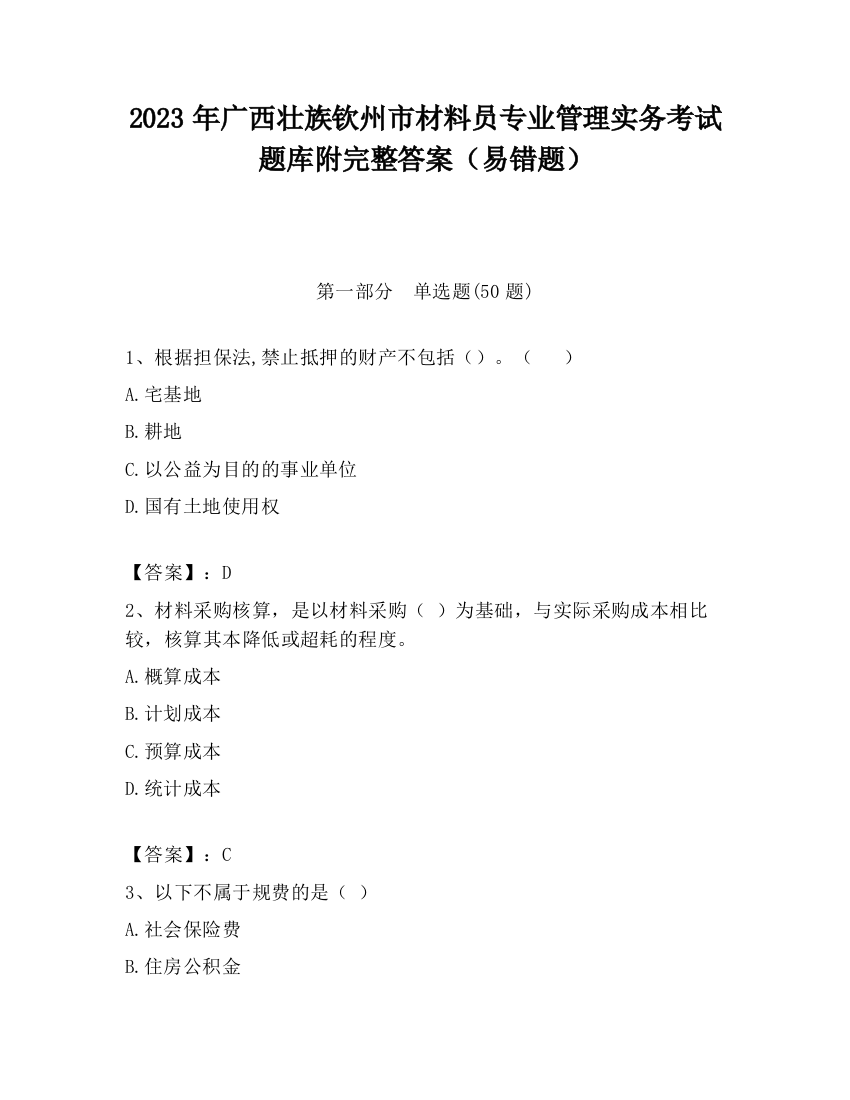 2023 年广西壮族钦州市材料员专业管理实务考试题库附完整答案（易错题）

第一部分　单选题(50 题)

1、根据担保法,禁止抵押的财产不包括（）。（　　）

A.宅基地

B.耕地

C.以公益为目的的事业单位

D.国有土地使用权

【答案】：D

2、材料采购核算，是以材料采购（ ）为基础，与实际采购成本相比较，核算其本降低或超耗的程度。

A.概算成本

B.计划成本

C.预算成本

D.统计成本

【答案】：C

3、以下不属于规费的是（ ）

A.社会保险费

B.住房公积金